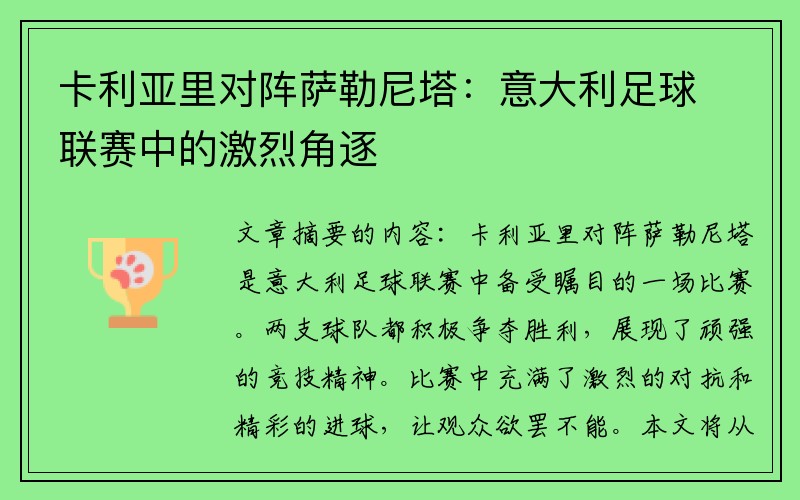 卡利亚里对阵萨勒尼塔：意大利足球联赛中的激烈角逐

文章摘要的内容：卡利亚里对阵萨勒尼塔是意大利足球联赛中备受瞩目的一场比赛。两支球队都积极争夺胜利，展现了顽强的竞技精神。比赛中充满了激烈的对抗和精彩的进球，让观众欲罢不能。本文将从